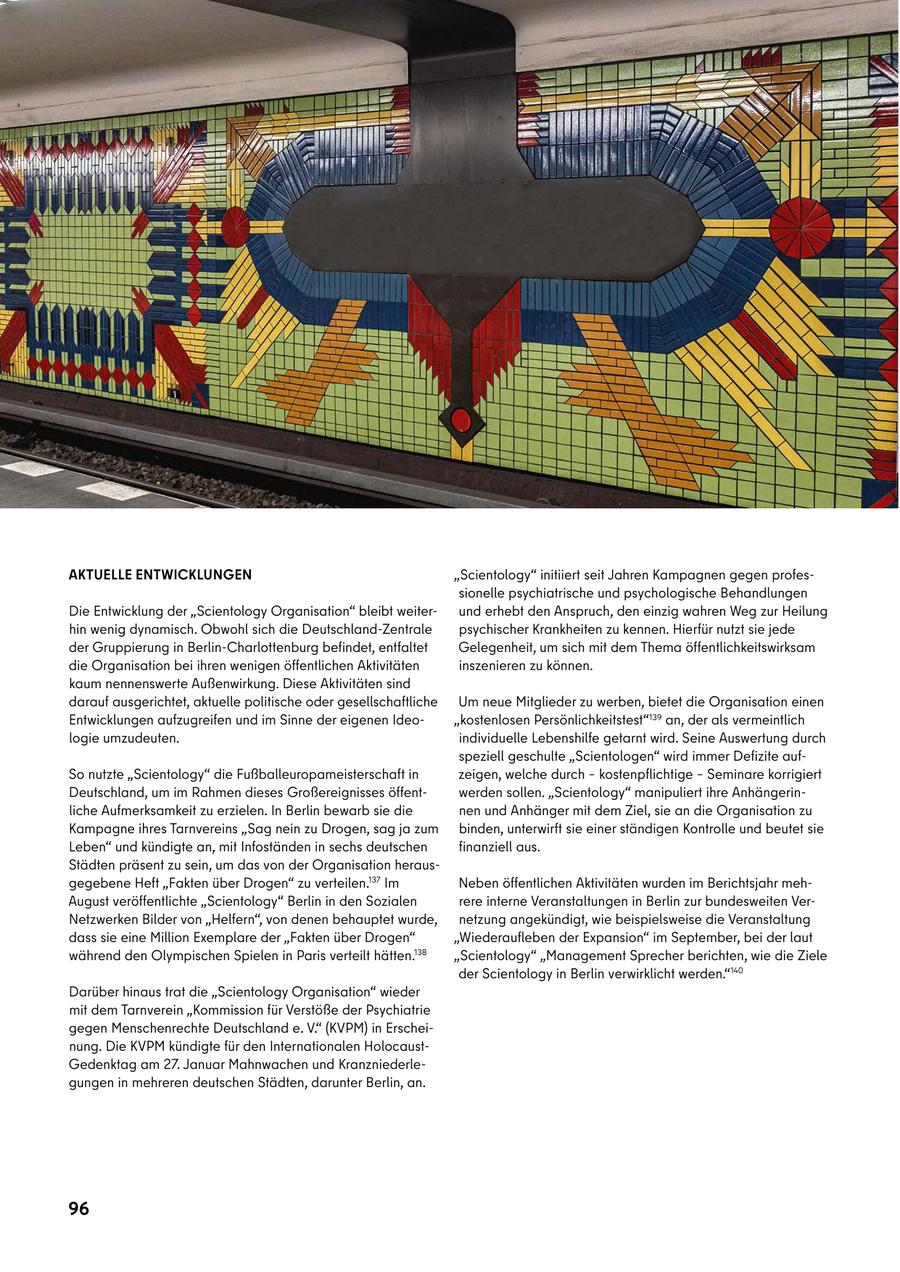 AKTUELLE ENTWICKLUNGEN

Die Entwicklung der „Scientology Organisation“ bleibt weiterhin wenig dynamisch. Obwohl sich die Deutschland-Zentrale der Gruppierung in Berlin-Charlottenburg befindet, entfaltet die Organisation bei ihren wenigen öffentlichen Aktivitäten kaum nennenswerte Außenwirkung. Diese Aktivitäten sind darauf ausgerichtet, aktuelle politische oder gesellschaftliche Entwicklungen aufzugreifen und im Sinne der eigenen Ideologie umzudeuten.

So nutzte „Scientology“ die Fußballeuropameisterschaft in Deutschland, um im Rahmen dieses Großereignisses öffentliche Aufmerksamkeit zu erzielen. In Berlin bewarb sie die Kampagne ihres Tarnvereins „Sag nein zu Drogen, sag ja zum Leben“ und kündigte an, mit Infoständen in sechs deutschen Städten präsent zu sein, um das von der Organisation herausgegebene Heft „Fakten über Drogen“ zu verteilen.$^{137}$ Im August veröffentlichte „Scientology“ Berlin in den Sozialen Netzwerken Bilder von „Helfern“, von denen behauptet wurde, dass sie eine Million Exemplare der „Fakten über Drogen“ während den Olympischen Spielen in Paris verteilt hätten.$^{138}$

Darüber hinaus trat die „Scientology Organisation“ wieder mit dem Tarnverein „Kommission für Verstöße der Psychiatrie gegen Menschenrechte Deutschland e. V.“ (KVPM) in Erscheinung. Die KVPM kündigte für den Internationalen Holocaust-Gedenktag am 27. Januar Mahnwachen und Kranzniederlegungen in mehreren deutschen Städten, darunter Berlin, an.

„Scientology“ initiiert seit Jahren Kampagnen gegen professionelle psychiatrische und psychologische Behandlungen und erhebt den Anspruch, den einzig wahren Weg zur Heilung psychischer Krankheiten zu kennen. Hierfür nutzt sie jede Gelegenheit, um sich mit dem Thema öffentlichkeitswirksam inszenieren zu können.

Um neue Mitglieder zu werben, bietet die Organisation einen „kostenlosen Persönlichkeitstest“$^{139}$ an, der als vermeintlich individuelle Lebenshilfe getarnt wird. Seine Auswertung durch speziell geschulte „Scientologen“ wird immer Defizite aufzeigen, welche durch – kostenpflichtige – Seminare korrigiert werden sollen. „Scientology“ manipuliert ihre Anhängerinnen und Anhänger mit dem Ziel, sie an die Organisation zu binden, unterwirft sie einer ständigen Kontrolle und beutet sie finanziell aus.

Neben öffentlichen Aktivitäten wurden im Berichtsjahr mehrere interne Veranstaltungen in Berlin zur bundesweiten Vernetzung angekündigt, wie beispielsweise die Veranstaltung „Wiederaufleben der Expansion“ im September, bei der laut „Scientology“ „Management Sprecher berichten, wie die Ziele der Scientology in Berlin verwirklicht werden.“$^{140}$

96